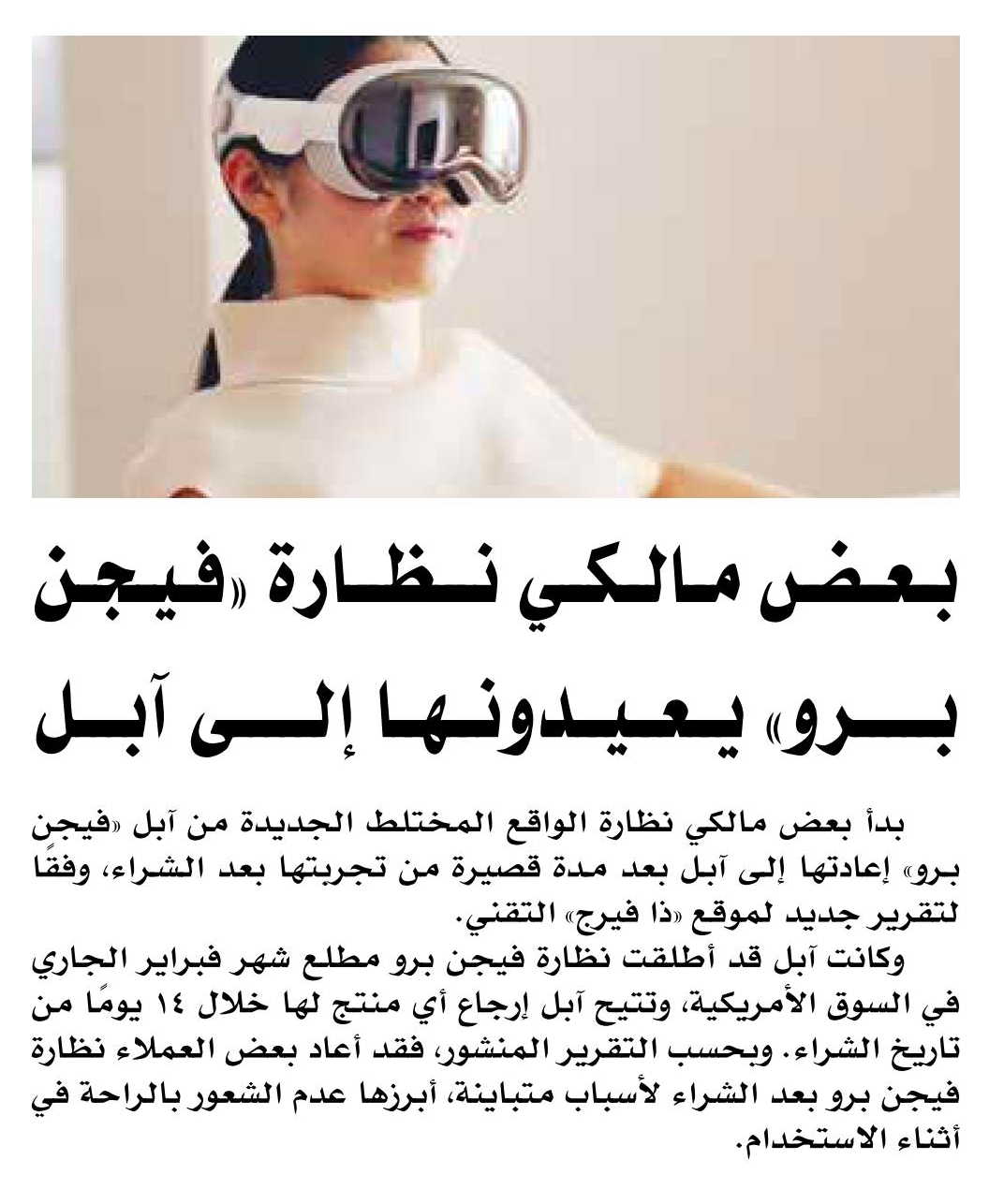 بعض مالكي نظارة «فيجن برو» يعيدونها إلى آبل

بدأ بعض مالكي نظارة الواقع المختلط الجديدة من آبل «فيجن برو» إعادتها إلى آبل بعد مدة قصيرة من تجربتها بعد الشراء، وفقًا لتقرير جديد لموقع «ذا فيرج» التقني.

وكانت آبل قد أطلقت نظارة فيجن برو مطلع شهر فبراير الجاري في السوق الأمريكية، وتتيح آبل إرجاع أي منتج لها خلال ١٤ يومًا من تاريخ الشراء. وبحسب التقرير المنشور، فقد أعاد بعض العملاء نظارة فيجن برو بعد الشراء لأسباب متباينة، أبرزها عدم الشعور بالراحة في أثناء الاستخدام.